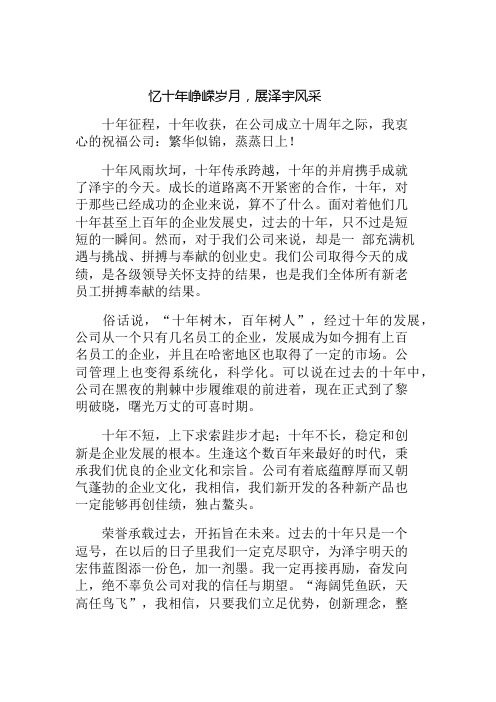 忆十年峥嵘岁月，展泽宇风采

十年征程，十年收获，在公司成立十周年之际，我衷心的祝福公司：繁华似锦，蒸蒸日上！

十年风雨坎坷，十年传承跨越，十年的并肩携手成就了泽宇的今天。成长的道路离不开紧密的合作，十年，对于那些已经成功的企业来说，算不了什么。面对着他们几十年甚至上百年的企业发展史，过去的十年，只不过是短短的一瞬间。然而，对于我们公司来说，却是一 部充满机遇与挑战、拼搏与奉献的创业史。我们公司取得今天的成绩，是各级领导关怀支持的结果，也是我们全体所有新老员工拼搏奉献的结果。

俗话说，“十年树木，百年树人”，经过十年的发展，公司从一个只有几名员工的企业，发展成为如今拥有上百名员工的企业，并且在哈密地区也取得了一定的市场。公司管理上也变得系统化，科学化。可以说在过去的十年中，公司在黑夜的荆棘中步履维艰的前进着，现在正式到了黎明破晓，曙光万丈的可喜时期。

十年不短，上下求索跬步才起；十年不长，稳定和创新是企业发展的根本。生逢这个数百年来最好的时代，秉承我们优良的企业文化和宗旨。公司有着底蕴醇厚而又朝气蓬勃的企业文化，我相信，我们新开发的各种新产品也一定能够再创佳绩，独占鳌头。

荣誉承载过去，开拓旨在未来。过去的十年只是一个逗号，在以后的日子里我们一定克尽职守，为泽宇明天的宏伟蓝图添一份色，加一剂墨。我一定再接再励，奋发向上，绝不辜负公司对我的信任与期望。“海阔凭鱼跃，天高任鸟飞”，我相信，只要我们立足优势，创新理念，整